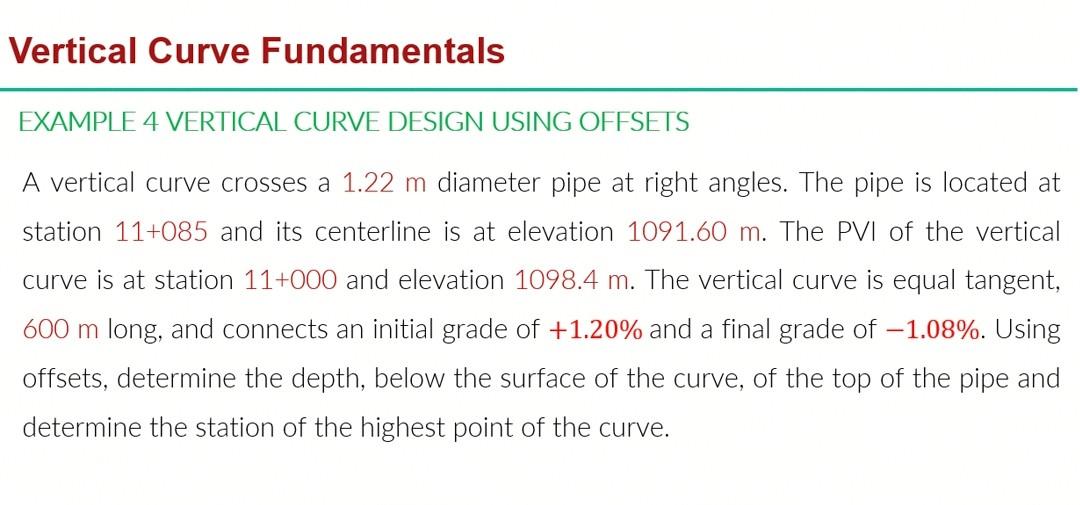 Vertical Curve Fundamentals

EXAMPLE 4 VERTICAL CURVE DESIGN USING OFFSETS

A vertical curve crosses a 1.22 m diameter pipe at right angles. The pipe is located at station 11+085 and its centerline is at elevation 1091.60 m. The PVI of the vertical curve is at station 11+000 and elevation 1098.4 m. The vertical curve is equal tangent, 600 m long, and connects an initial grade of +1.20% and a final grade of −1.08%. Using offsets, determine the depth, below the surface of the curve, of the top of the pipe and determine the station of the highest point of the curve.